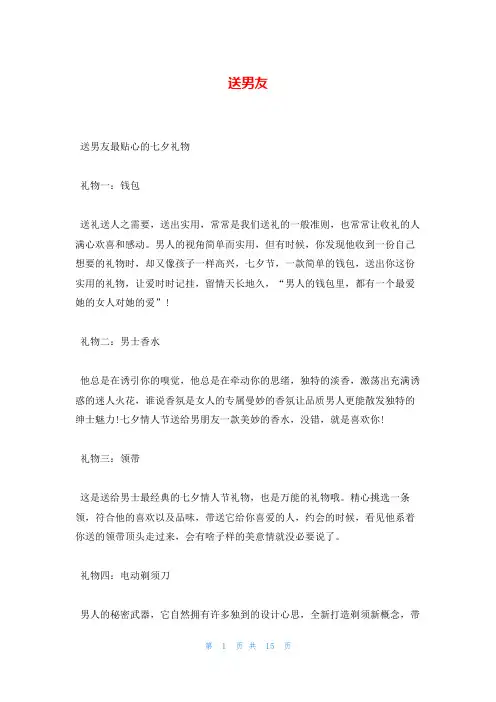 送男友

送男友最贴心的七夕礼物

礼物一：钱包

送礼送人之需要，送出实用，常常是我们送礼的一般准则，也常常让收礼的人满心欢喜和感动。男人的视角简单而实用，但有时候，你发现他收到一份自己想要的礼物时，却又像孩子一样高兴，七夕节，一款简单的钱包，送出你这份实用的礼物，让爱时时记挂，留情天长地久，“男人的钱包里，都有一个最爱她的女人对她的爱”！

礼物二：男士香水

他总是在诱引你的嗅觉，他总是在牵动你的思绪，独特的淡香，激荡出充满诱惑的迷人火花，谁说香氛是女人的专属曼妙的香氛让品质男人更能散发独特的绅士魅力!七夕情人节送给男朋友一款美妙的香水，没错，就是喜欢你!

礼物三：领带

这是送给男士最经典的七夕情人节礼物，也是万能的礼物哦。精心挑选一条领，符合他的喜欢以及品味，带送它给你喜爱的人，约会的时候，看见他系着你送的领带顶头走过来，会有啥子样的美意情就没必要说了。

礼物四：电动剃须刀

男人的秘密武器，它自然拥有许多独到的设计心思，全新打造剃须新概念，带

第 1 页 共 15 页